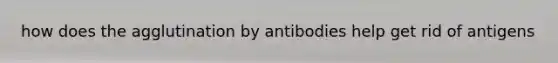 how does the agglutination by antibodies help get rid of antigens